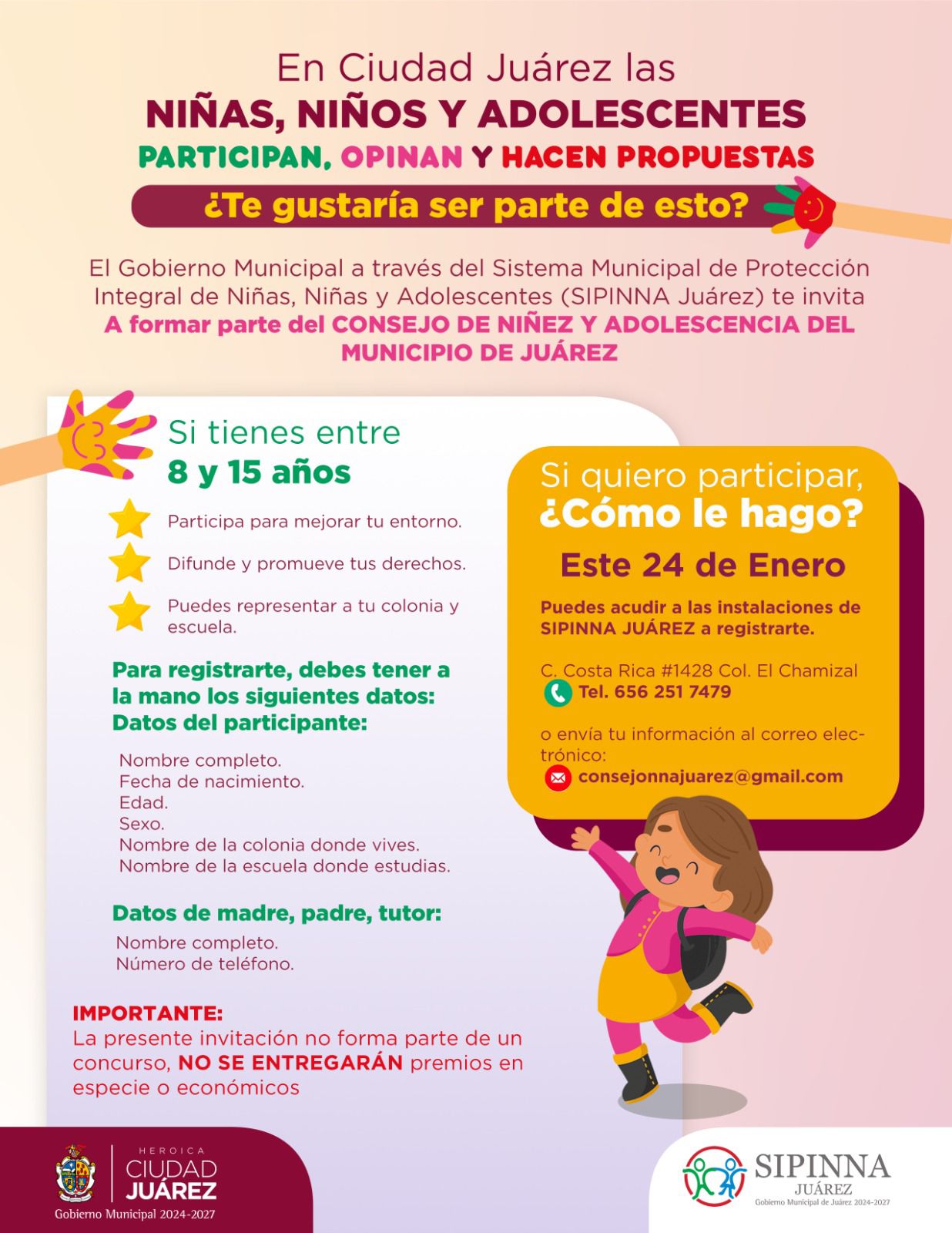 En Ciudad Juárez las

NIÑAS, NIÑOS Y ADOLESCENTES

PARTICIPAN, OPINAN Y HACEN PROPUESTAS

¿Te gustaría ser parte de esto?

El Gobierno Municipal a través del Sistema Municipal de Protección Integral de Niñas, Niñas y Adolescentes (SIPINNA Juárez) te invita A formar parte del CONSEJO DE NIÑEZ Y ADOLESCENCIA DEL MUNICIPIO DE JUÁREZ

Si tienes entre
8 y 15 años

Participa para mejorar tu entorno.

Difunde y promueve tus derechos.

Puedes representar a tu colonia y escuela.

Para registrarte, debes tener a la mano los siguientes datos:
Datos del participante:

Nombre completo.
Fecha de nacimiento.
Edad.
Sexo.
Nombre de la colonia donde vives.
Nombre de la escuela donde estudias.

Datos de madre, padre, tutor:

Nombre completo.
Número de teléfono.

IMPORTANTE:
La presente invitación no forma parte de un concurso, NO SE ENTREGARÁN premios en especie o económicos

Si quiero participar,
¿Cómo le hago?

Este 24 de Enero

Puedes acudir a las instalaciones de SIPINNA JUÁREZ a registrarte.

C. Costa Rica #1428 Col. El Chamizal
Tel. 656 251 7479

o envía tu información al correo electrónico:
consejonnajuarez@gmail.com

HEROICA
CIUDAD
JUÁREZ
Gobierno Municipal 2024-2027

SIPINNA
JUÁREZ
Gobierno Municipal de Juárez 2024-2027